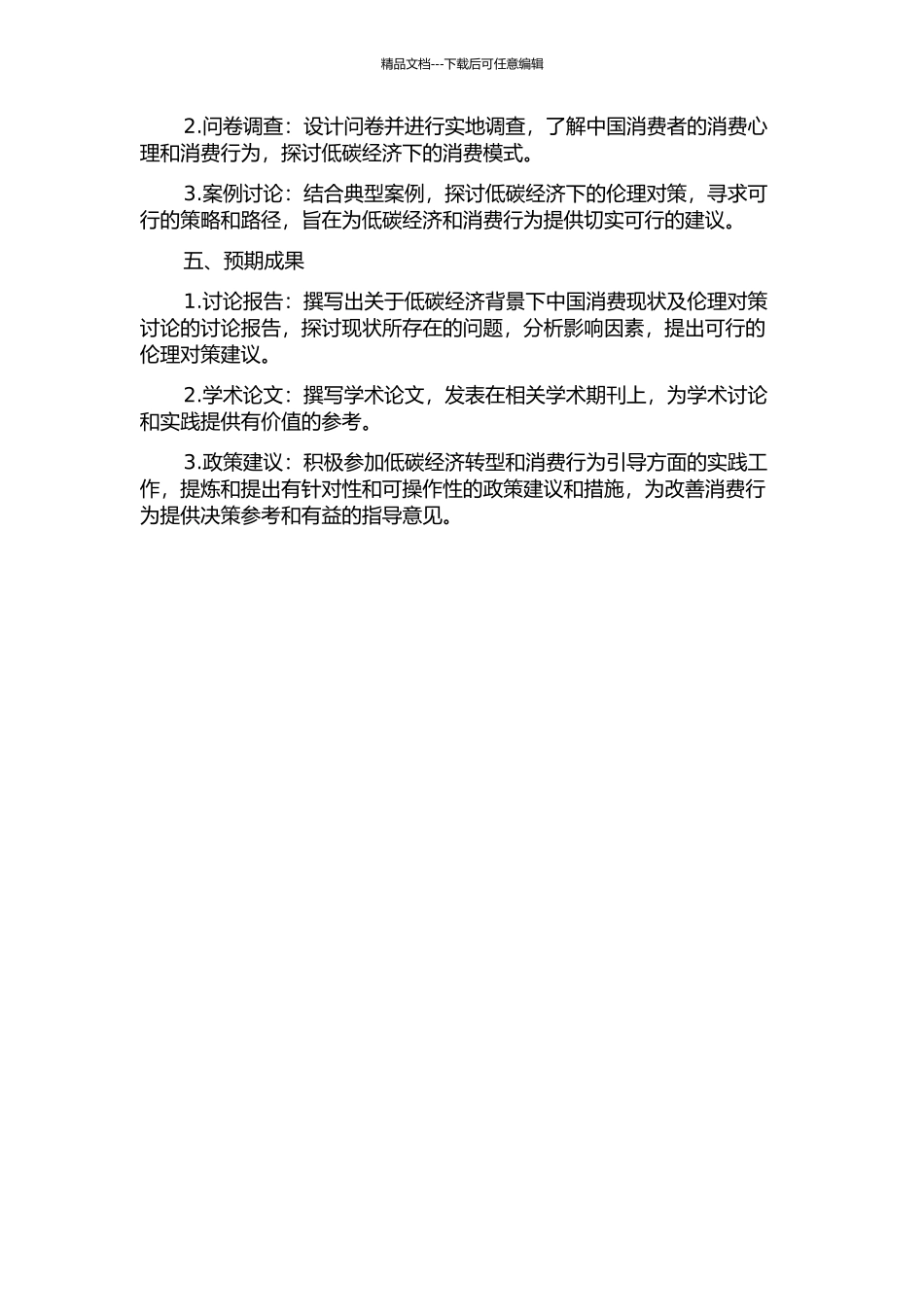 精品文档---下载后可任意编辑

2.问卷调查：设计问卷并进行实地调查，了解中国消费者的消费心理和消费行为，探讨低碳经济下的消费模式。

3.案例讨论：结合典型案例，探讨低碳经济下的伦理对策，寻求可行的策略和路径，旨在为低碳经济和消费行为提供切实可行的建议。

五、预期成果

1.讨论报告：撰写出关于低碳经济背景下中国消费现状及伦理对策讨论的讨论报告，探讨现状所存在的问题，分析影响因素，提出可行的伦理对策建议。

2.学术论文：撰写学术论文，发表在相关学术期刊上，为学术讨论和实践提供有价值的参考。

3.政策建议：积极参加低碳经济转型和消费行为引导方面的实践工作，提炼和提出有针对性和可操作性的政策建议和措施，为改善消费行为提供决策参考和有益的指导意见。